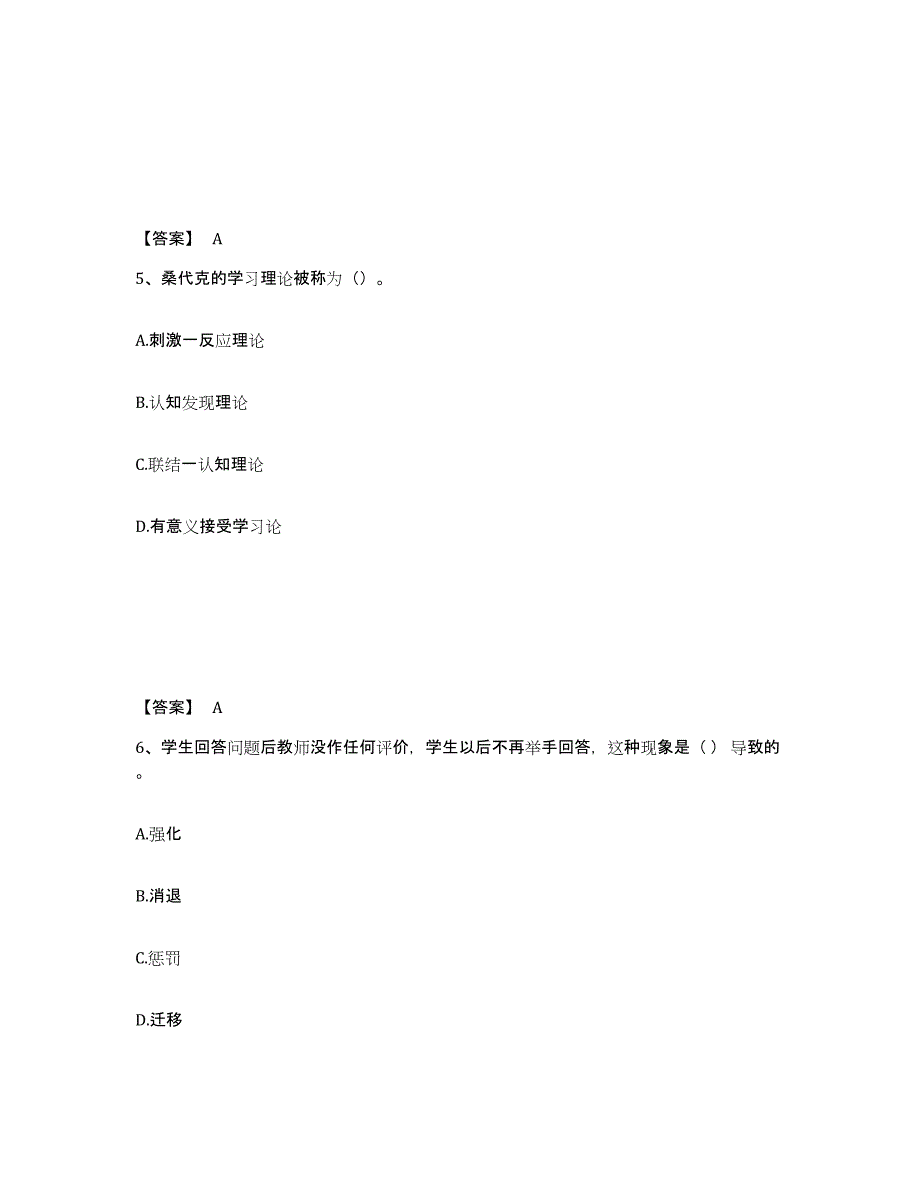 【答案】 A

5、桑代克的学习理论被称为（）。

A.刺激一反应理论

B.认知发现理论

C.联结一认知理论

D.有意义接受学习论

【答案】 A

6、学生回答问题后教师没作任何评价，学生以后不再举手回答，这种现象是（） 导致的。

A.强化

B.消退

C.惩罚

D.迁移